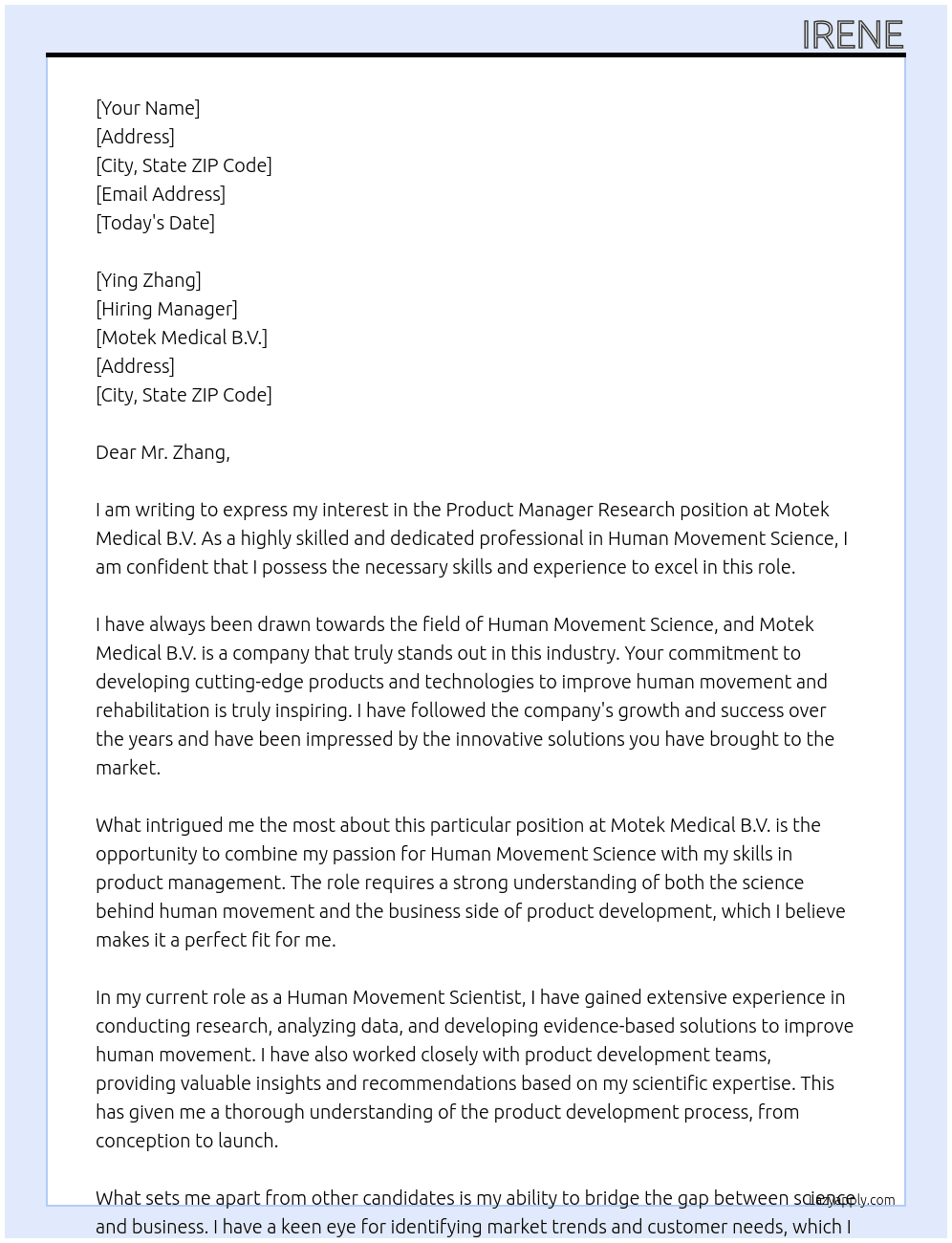 IRENE

[Your Name]
[Address]
[City, State ZIP Code]
[Email Address]
[Today's Date]

[Ying Zhang]
[Hiring Manager]
[Motek Medical B.V.]
[Address]
[City, State ZIP Code]

Dear Mr. Zhang,

I am writing to express my interest in the Product Manager Research position at Motek Medical B.V. As a highly skilled and dedicated professional in Human Movement Science, I am confident that I possess the necessary skills and experience to excel in this role.

I have always been drawn towards the field of Human Movement Science, and Motek Medical B.V. is a company that truly stands out in this industry. Your commitment to developing cutting-edge products and technologies to improve human movement and rehabilitation is truly inspiring. I have followed the company's growth and success over the years and have been impressed by the innovative solutions you have brought to the market.

What intrigued me the most about this particular position at Motek Medical B.V. is the opportunity to combine my passion for Human Movement Science with my skills in product management. The role requires a strong understanding of both the science behind human movement and the business side of product development, which I believe makes it a perfect fit for me.

In my current role as a Human Movement Scientist, I have gained extensive experience in conducting research, analyzing data, and developing evidence-based solutions to improve human movement. I have also worked closely with product development teams, providing valuable insights and recommendations based on my scientific expertise. This has given me a thorough understanding of the product development process, from conception to launch.

What sets me apart from other candidates is my ability to bridge the gap between science and business. I have a keen eye for identifying market trends and customer needs, which I

LazyApply.com